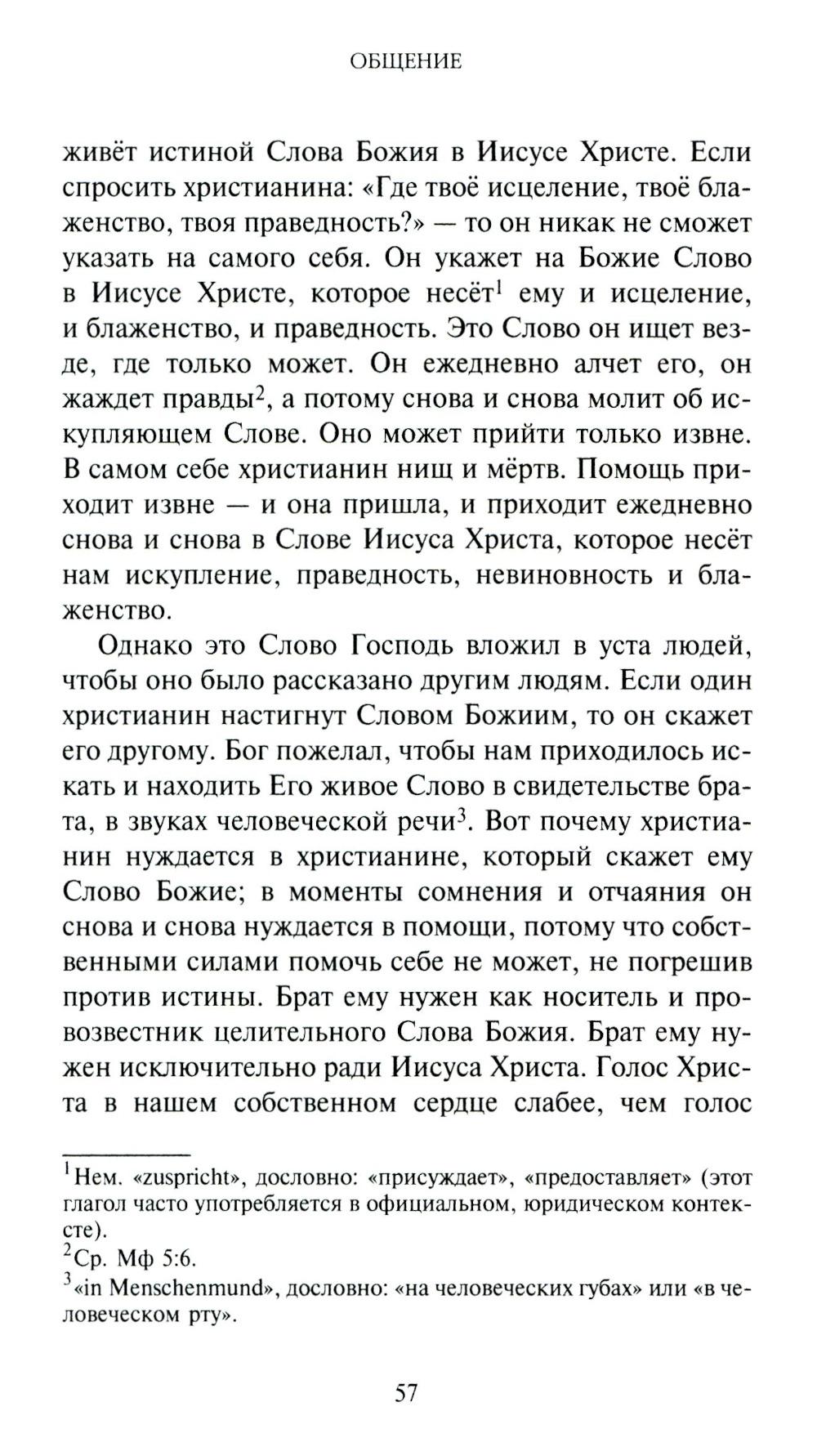 ОБЩЕНИЕ

живёт истиной Слова Божия в Иисусе Христе. Если спросить христианина: «Где твоё исцеление, твоё блаженство, твоя праведность?» — то он никак не сможет указать на самого себя. Он укажет на Божие Слово в Иисусе Христе, которое несёт$^1$ ему и исцеление, и блаженство, и праведность. Это Слово он ищет везде, где только может. Он ежедневно алчет его, он жаждет правды$^2$, а потому снова и снова молит об искупляющем Слове. Оно может прийти только извне. В самом себе христианин нищ и мёртв. Помощь приходит извне — и она пришла, и приходит ежедневно снова и снова в Слове Иисуса Христа, которое несёт нам искупление, праведность, невиновность и блаженство.

Однако это Слово Господь вложил в уста людей, чтобы оно было рассказано другим людям. Если один христианин настигнут Словом Божиим, то он скажет его другому. Бог пожелал, чтобы нам приходилось искать и находить Его живое Слово в свидетельстве брата, в звуках человеческой речи$^3$. Вот почему христианин нуждается в христианине, который скажет ему Слово Божие; в моменты сомнения и отчаяния он снова и снова нуждается в помощи, потому что собственными силами помочь себе не может, не погрешив против истины. Брат ему нужен как носитель и провозвестник целительного Слова Божия. Брат ему нужен исключительно ради Иисуса Христа. Голос Христа в нашем собственном сердце слабее, чем голос

$^1$Нем. «zuspricht», дословно: «присуждает», «предоставляет» (этот глагол часто употребляется в официальном, юридическом контексте).
$^2$Ср. Мф 5:6.
$^3$«in Menschenmund», дословно: «на человеческих губах» или «в человеческом рту».

57